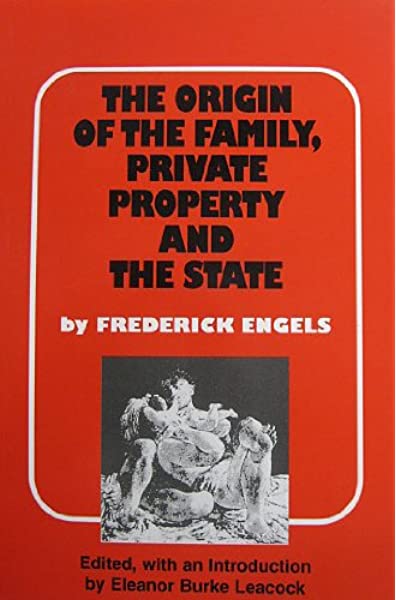 THE ORIGIN OF THE FAMILY, PRIVATE PROPERTY AND THE STATE

by FREDERICK ENGELS

Edited, with an Introduction by Eleanor Burke Leacock